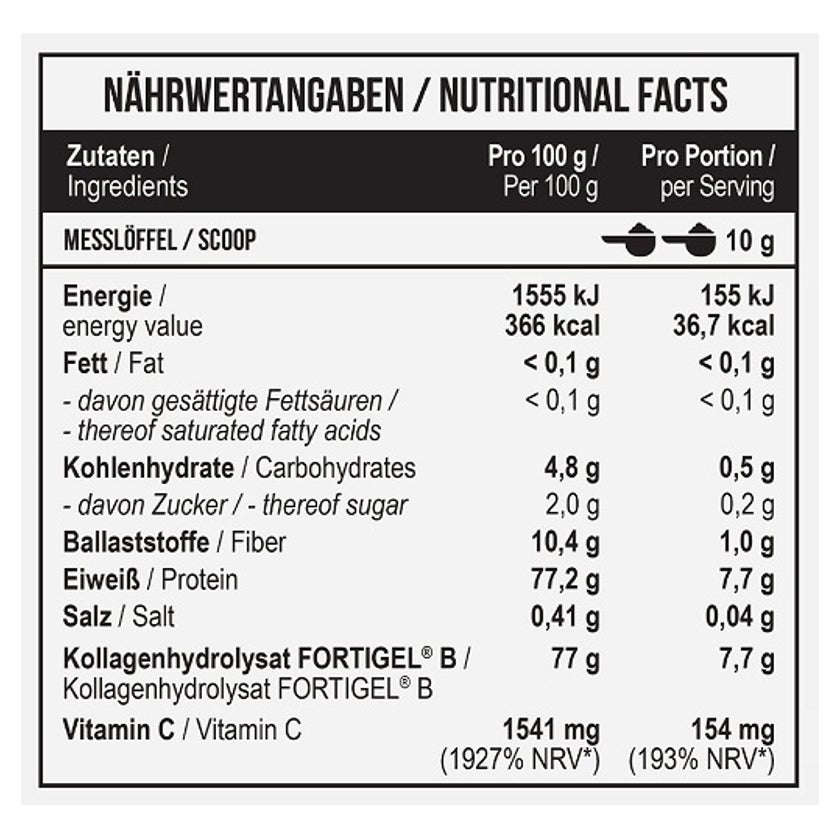 NÄHRWERTANGABEN / NUTRITIONAL FACTS

| Zutaten / Ingredients | Pro 100 g / Per 100 g | Pro Portion / per Serving |
|---|---|---|
| MESSLÖFFEL / SCOOP | | 10 g |
| Energie / energy value | 1555 kJ 366 kcal | 155 kJ 36,7 kcal |
| Fett / Fat | < 0,1 g | < 0,1 g |
| - davon gesättigte Fettsäuren / - thereof saturated fatty acids | < 0,1 g | < 0,1 g |
| Kohlenhydrate / Carbohydrates | 4,8 g | 0,5 g |
| - davon Zucker / - thereof sugar | 2,0 g | 0,2 g |
| Ballaststoffe / Fiber | 10,4 g | 1,0 g |
| Eiweiß / Protein | 77,2 g | 7,7 g |
| Salz / Salt | 0,41 g | 0,04 g |
| Kollagenhydrolysat FORTIGEL® B / Kollagenhydrolysat FORTIGEL® B | 77 g | 7,7 g |
| Vitamin C / Vitamin C | 1541 mg (1927% NRV*) | 154 mg (193% NRV*) |